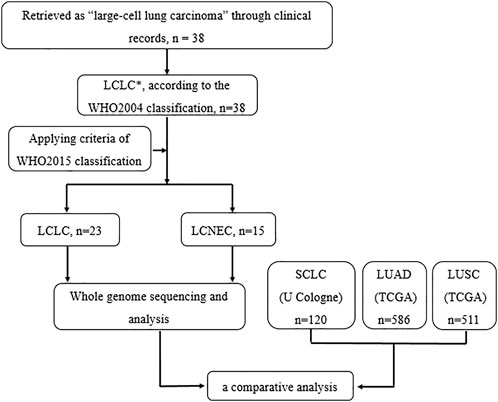 Retrieved as "large-cell lung carcinoma" through clinical records, n = 38

LCLC*, according to the WHO2004 classification, n=38

Applying criteria of WHO2015 classification

LCLC, n=23

LCNEC, n=15

Whole genome sequencing and analysis

SCLC (U Cologne) n=120

LUAD (TCGA) n=586

LUSC (TCGA) n=511

a comparative analysis